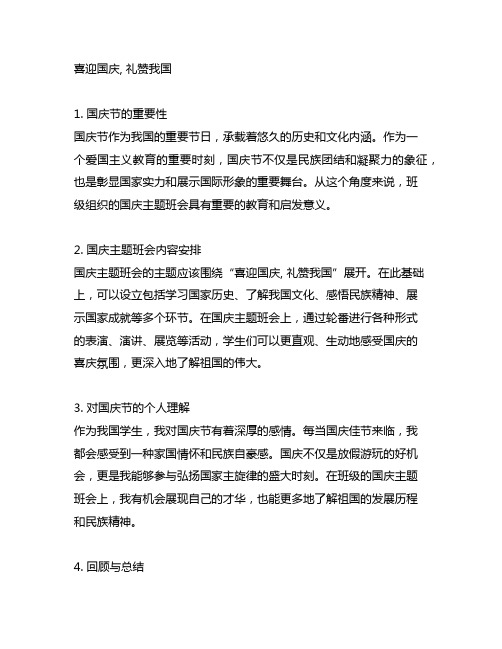 喜迎国庆, 礼赞我国

1. 国庆节的重要性
国庆节作为我国的重要节日，承载着悠久的历史和文化内涵。作为一个爱国主义教育的重要时刻，国庆节不仅是民族团结和凝聚力的象征，也是彰显国家实力和展示国际形象的重要舞台。从这个角度来说，班级组织的国庆主题班会具有重要的教育和启发意义。

2. 国庆主题班会内容安排
国庆主题班会的主题应该围绕“喜迎国庆, 礼赞我国”展开。在此基础上，可以设立包括学习国家历史、了解我国文化、感悟民族精神、展示国家成就等多个环节。在国庆主题班会上，通过轮番进行各种形式的表演、演讲、展览等活动，学生们可以更直观、生动地感受国庆的喜庆氛围，更深入地了解祖国的伟大。

3. 对国庆节的个人理解
作为我国学生，我对国庆节有着深厚的感情。每当国庆佳节来临，我都会感受到一种家国情怀和民族自豪感。国庆不仅是放假游玩的好机会，更是我能够参与弘扬国家主旋律的盛大时刻。在班级的国庆主题班会上，我有机会展现自己的才华，也能更多地了解祖国的发展历程和民族精神。

4. 回顾与总结